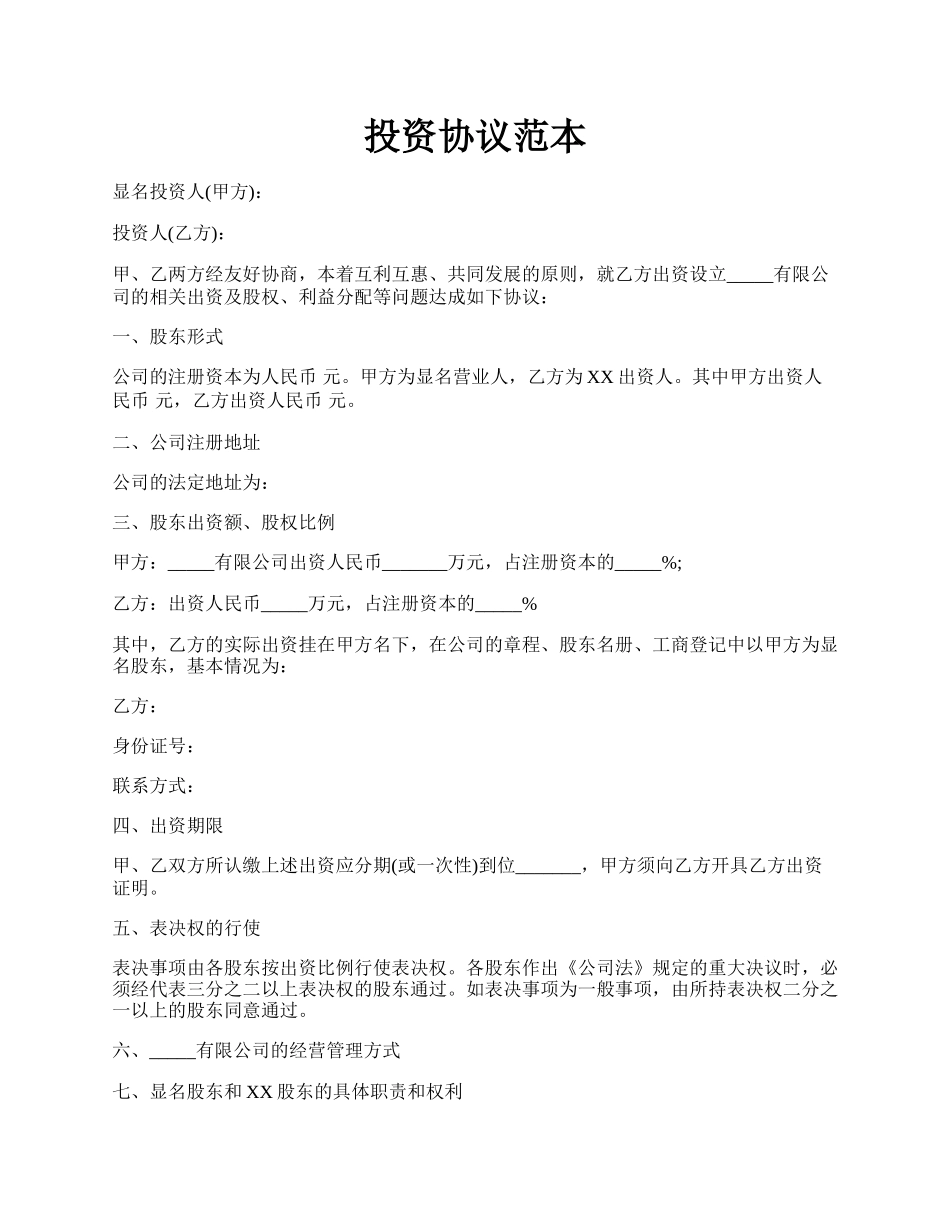 投资协议范本

显名投资人(甲方)：

投资人(乙方)：

甲、乙两方经友好协商，本着互利互惠、共同发展的原则，就乙方出资设立_____有限公司的相关出资及股权、利益分配等问题达成如下协议：

一、股东形式

公司的注册资本为人民币 元。甲方为显名营业人，乙方为XX出资人。其中甲方出资人民币 元，乙方出资人民币 元。

二、公司注册地址

公司的法定地址为：

三、股东出资额、股权比例

甲方：_____有限公司出资人民币_______万元，占注册资本的_____%;

乙方：出资人民币_____万元，占注册资本的_____%

其中，乙方的实际出资挂在甲方名下，在公司的章程、股东名册、工商登记中以甲方为显名股东，基本情况为：

乙方：

身份证号：

联系方式：

四、出资期限

甲、乙双方所认缴上述出资应分期(或一次性)到位_______，甲方须向乙方开具乙方出资证明。

五、表决权的行使

表决事项由各股东按出资比例行使表决权。各股东作出《公司法》规定的重大决议时，必须经代表三分之二以上表决权的股东通过。如表决事项为一般事项，由所持表决权二分之一以上的股东同意通过。

六、_____有限公司的经营管理方式

七、显名股东和XX股东的具体职责和权利